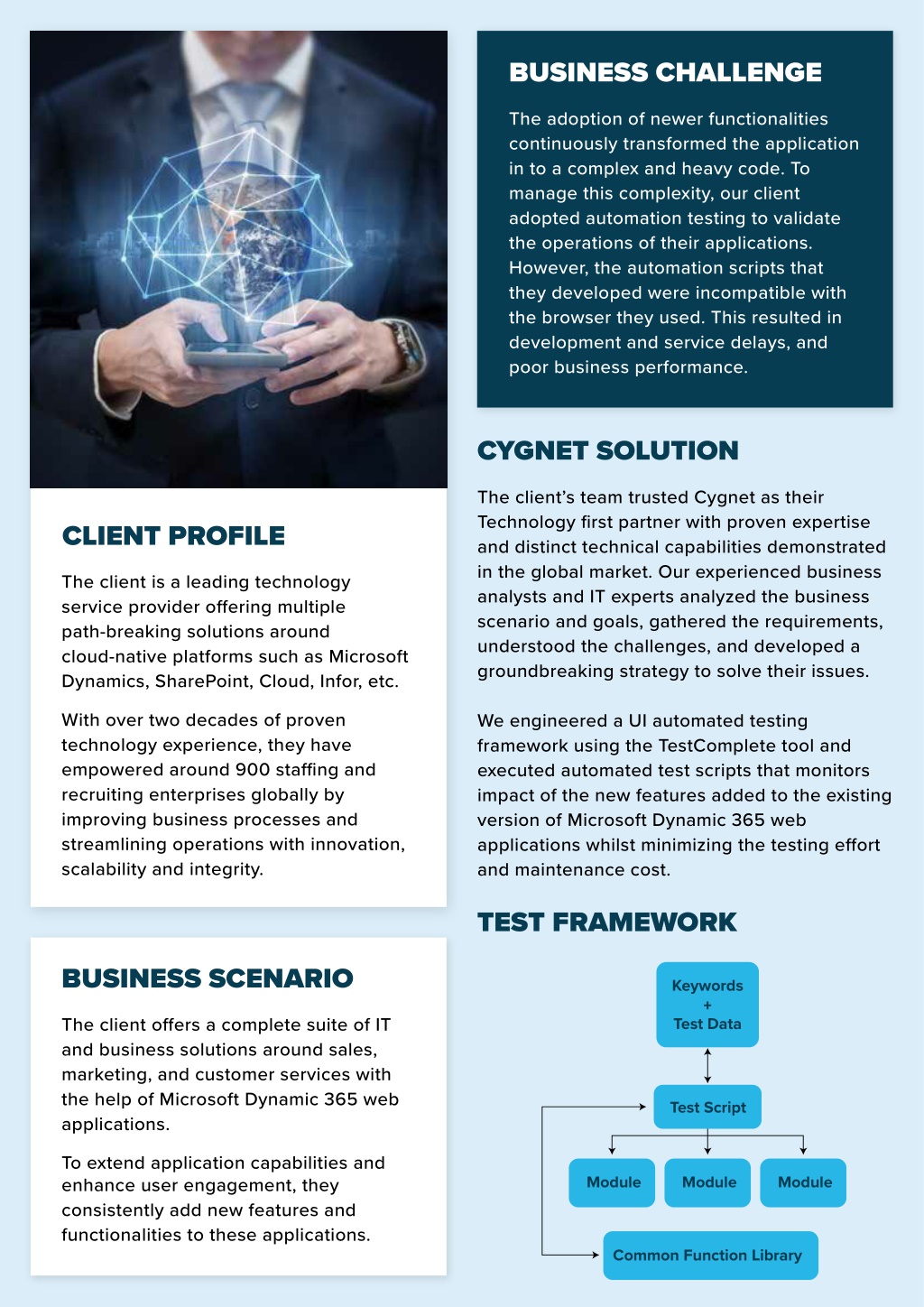 CLIENT PROFILE

The client is a leading technology service provider offering multiple path-breaking solutions around cloud-native platforms such as Microsoft Dynamics, SharePoint, Cloud, Infor, etc.

With over two decades of proven technology experience, they have empowered around 900 staffing and recruiting enterprises globally by improving business processes and streamlining operations with innovation, scalability and integrity.

BUSINESS SCENARIO

The client offers a complete suite of IT and business solutions around sales, marketing, and customer services with the help of Microsoft Dynamic 365 web applications.

To extend application capabilities and enhance user engagement, they consistently add new features and functionalities to these applications.

BUSINESS CHALLENGE

The adoption of newer functionalities continuously transformed the application in to a complex and heavy code. To manage this complexity, our client adopted automation testing to validate the operations of their applications. However, the automation scripts that they developed were incompatible with the browser they used. This resulted in development and service delays, and poor business performance.

CYGNET SOLUTION

The client's team trusted Cygnet as their Technology first partner with proven expertise and distinct technical capabilities demonstrated in the global market. Our experienced business analysts and IT experts analyzed the business scenario and goals, gathered the requirements, understood the challenges, and developed a groundbreaking strategy to solve their issues.

We engineered a UI automated testing framework using the TestComplete tool and executed automated test scripts that monitors impact of the new features added to the existing version of Microsoft Dynamic 365 web applications whilst minimizing the testing effort and maintenance cost.

TEST FRAMEWORK

Keywords
+
Test Data

Test Script

Module

Module

Module

Common Function Library